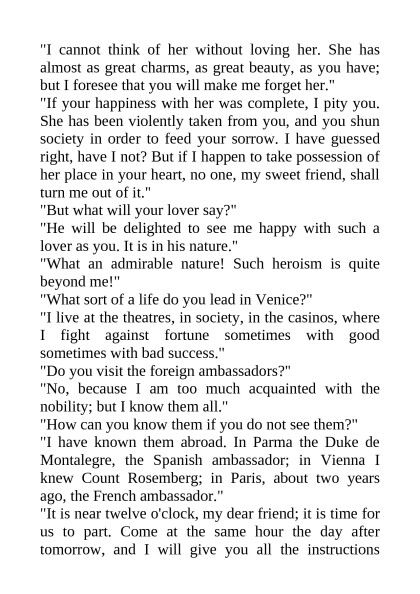 "I cannot think of her without loving her. She has almost as great charms, as great beauty, as you have; but I foresee that you will make me forget her."
"If your happiness with her was complete, I pity you. She has been violently taken from you, and you shun society in order to feed your sorrow. I have guessed right, have I not? But if I happen to take possession of her place in your heart, no one, my sweet friend, shall turn me out of it."
"But what will your lover say?"
"He will be delighted to see me happy with such a lover as you. It is in his nature."
"What an admirable nature! Such heroism is quite beyond me!"
"What sort of a life do you lead in Venice?"
"I live at the theatres, in society, in the casinos, where I fight against fortune sometimes with good sometimes with bad success."
"Do you visit the foreign ambassadors?"
"No, because I am too much acquainted with the nobility; but I know them all."
"How can you know them if you do not see them?"
"I have known them abroad. In Parma the Duke de Montalegre, the Spanish ambassador; in Vienna I knew Count Rosemberg; in Paris, about two years ago, the French ambassador."
"It is near twelve o'clock, my dear friend; it is time for us to part. Come at the same hour the day after tomorrow, and I will give you all the instructions